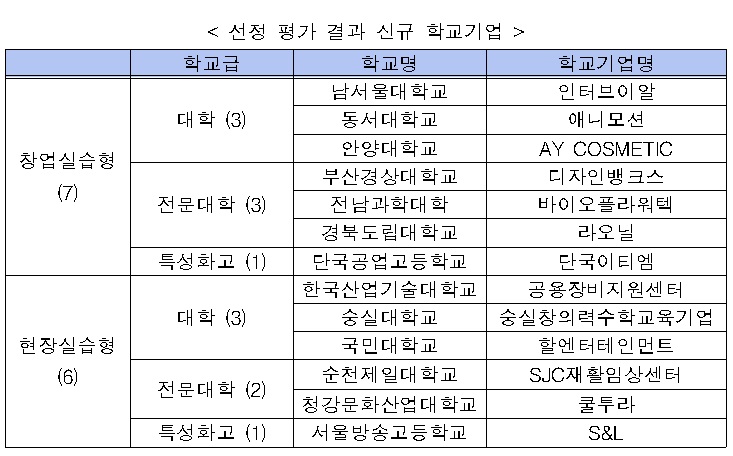 < 선정 평가 결과 신규 학교기업 >

| | 학교급 | 학교명 | 학교기업명 |
|---|---|---|---|
| 창업실습형 (7) | 대학 (3) | 남서울대학교 | 인터브이알 |
| | | 동서대학교 | 애니모션 |
| | | 안양대학교 | AY COSMETIC |
| | 전문대학 (3) | 부산경상대학교 | 디자인뱅크스 |
| | | 전남과학대학 | 바이오플라워텍 |
| | | 경북도립대학교 | 라오닐 |
| | 특성화고 (1) | 단국공업고등학교 | 단국이티엠 |
| 현장실습형 (6) | 대학 (3) | 한국산업기술대학교 | 공용장비지원센터 |
| | | 숭실대학교 | 숭실창의력수학교육기업 |
| | | 국민대학교 | 할엔터테인먼트 |
| | 전문대학 (2) | 순천제일대학교 | SJC재활임상센터 |
| | | 청강문화산업대학교 | 쿨투라 |
| | 특성화고 (1) | 서울방송고등학교 | S&L |